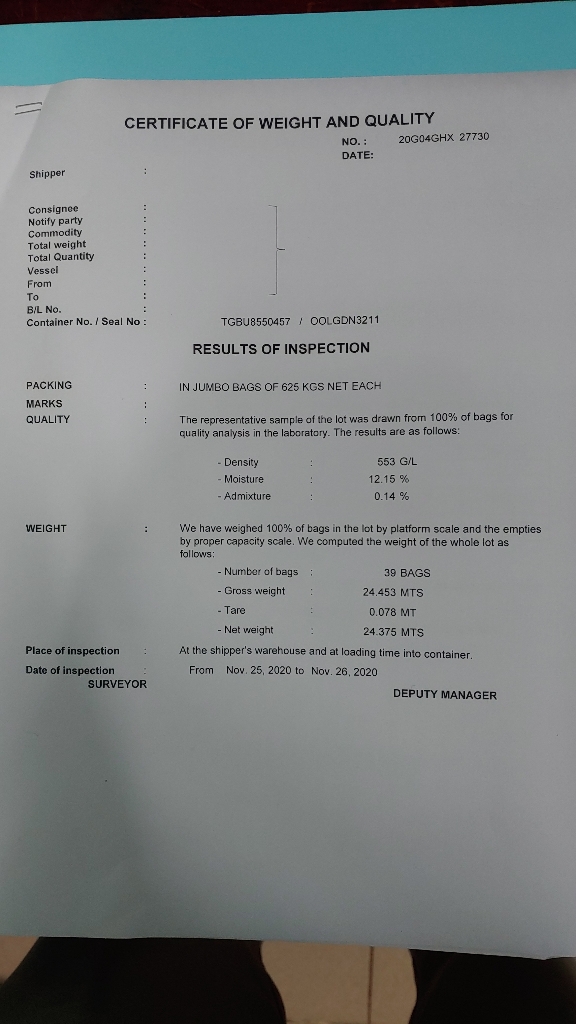 CERTIFICATE OF WEIGHT AND QUALITY

NO. : 20G04GHX 27730
DATE:

Shipper :

Consignee :
Notify party :
Commodity :
Total weight :
Total Quantity :
Vessel :
From :
To :
B/L No. :
Container No. / Seal No : TGBU8550457 / OOLGDN3211

RESULTS OF INSPECTION

PACKING : IN JUMBO BAGS OF 625 KGS NET EACH
MARKS :
QUALITY : The representative sample of the lot was drawn from 100% of bags for quality analysis in the laboratory. The results are as follows:

- Density : 553 G/L
- Moisture : 12.15 %
- Admixture : 0.14 %

WEIGHT : We have weighed 100% of bags in the lot by platform scale and the empties by proper capacity scale. We computed the weight of the whole lot as follows:

- Number of bags : 39 BAGS
- Gross weight : 24.453 MTS
- Tare : 0.078 MT
- Net weight : 24.375 MTS

Place of inspection : At the shipper's warehouse and at loading time into container.
Date of inspection : From Nov. 25, 2020 to Nov. 26, 2020
SURVEYOR

DEPUTY MANAGER